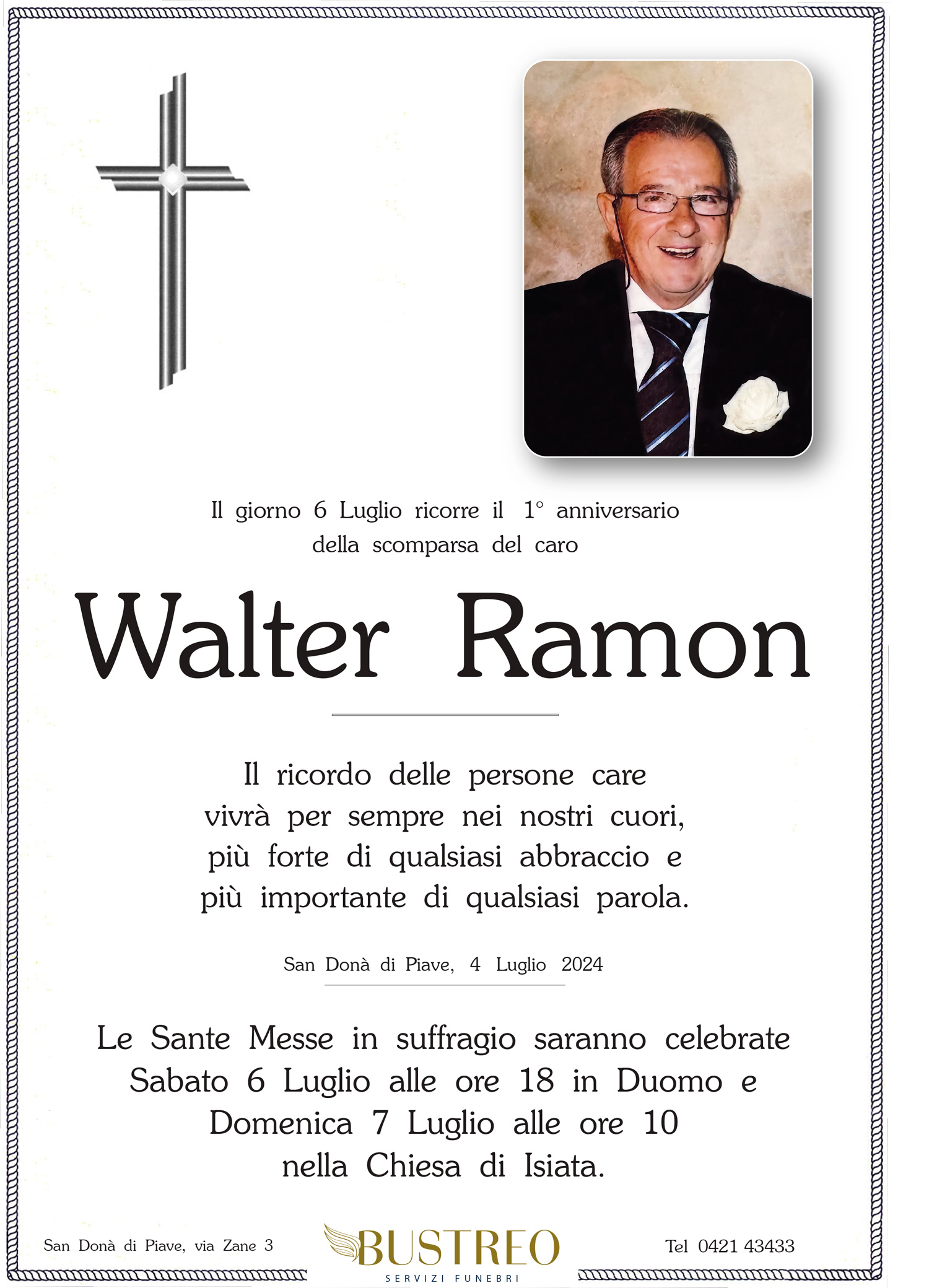 Il giorno 6 Luglio ricorre il 1° anniversario
della scomparsa del caro

Walter Ramon

Il ricordo delle persone care
vivrà per sempre nei nostri cuori,
più forte di qualsiasi abbraccio e
più importante di qualsiasi parola.

San Donà di Piave, 4 Luglio 2024

Le Sante Messe in suffragio saranno celebrate
Sabato 6 Luglio alle ore 18 in Duomo e
Domenica 7 Luglio alle ore 10
nella Chiesa di Isiata.

San Donà di Piave, via Zane 3

BUSTREO
SERVIZI FUNEBRI

Tel 0421 43433